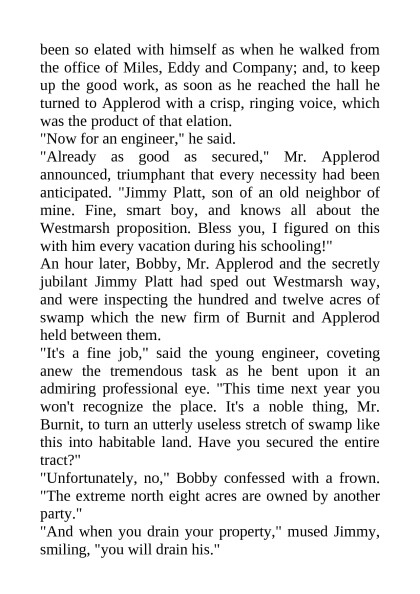 been so elated with himself as when he walked from the office of Miles, Eddy and Company; and, to keep up the good work, as soon as he reached the hall he turned to Applerod with a crisp, ringing voice, which was the product of that elation.
"Now for an engineer," he said.
"Already as good as secured," Mr. Applerod announced, triumphant that every necessity had been anticipated. "Jimmy Platt, son of an old neighbor of mine. Fine, smart boy, and knows all about the Westmarsh proposition. Bless you, I figured on this with him every vacation during his schooling!"
An hour later, Bobby, Mr. Applerod and the secretly jubilant Jimmy Platt had sped out Westmarsh way, and were inspecting the hundred and twelve acres of swamp which the new firm of Burnit and Applerod held between them.
"It's a fine job," said the young engineer, coveting anew the tremendous task as he bent upon it an admiring professional eye. "This time next year you won't recognize the place. It's a noble thing, Mr. Burnit, to turn an utterly useless stretch of swamp like this into habitable land. Have you secured the entire tract?"
"Unfortunately, no," Bobby confessed with a frown. "The extreme north eight acres are owned by another party."
"And when you drain your property," mused Jimmy, smiling, "you will drain his."